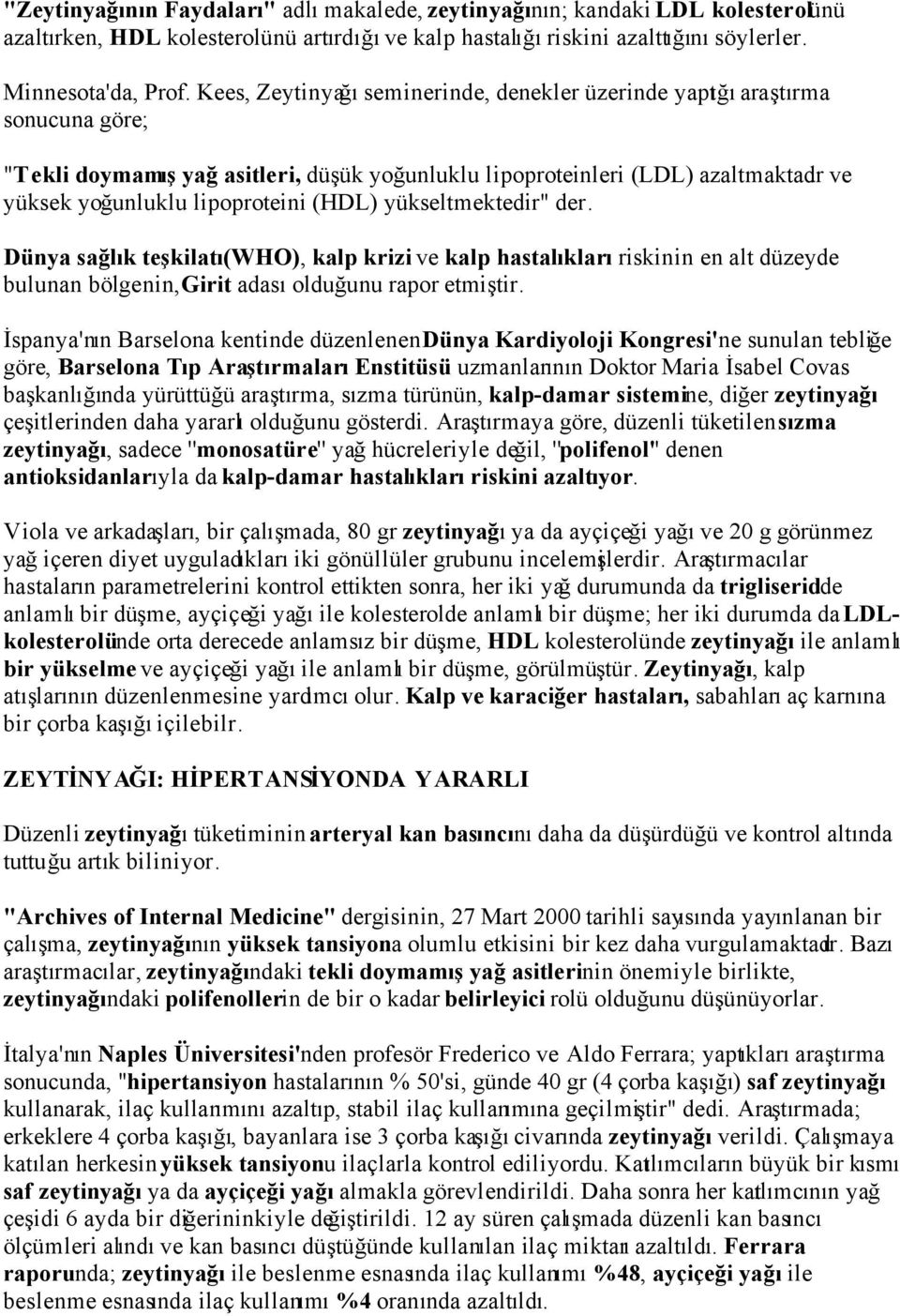 "Zeytinyağının Faydaları" adlı makalede, zeytinyağının; kandaki LDL kolesterolünü azaltırken, HDL kolesterolünü artırdığı ve kalp hastalığı riskini azalttığını söylerler.

Minnesota'da, Prof. Kees, Zeytinyağı seminerinde, denekler üzerinde yaptığı araştırma sonucuna göre;

"Tekli doymamış yağ asitleri, düşük yoğunluklu lipoproteinleri (LDL) azaltmaktadır ve yüksek yoğunluklu lipoproteini (HDL) yükseltmektedir" der.

Dünya sağlık teşkilatı(WHO), kalp krizi ve kalp hastalıkları riskinin en alt düzeyde bulunan bölgenin, Girit adası olduğunu rapor etmiştir.

İspanya'nın Barselona kentinde düzenlenen Dünya Kardiyoloji Kongresi'ne sunulan tebliğe göre, Barselona Tıp Araştırmaları Enstitüsü uzmanlarının Doktor Maria İsabel Covas başkanlığında yürüttüğü araştırma, sızma türünün, kalp-damar sistemine, diğer zeytinyağı çeşitlerinden daha yararlı olduğunu gösterdi. Araştırmaya göre, düzenli tüketilen sızma zeytinyağı, sadece "monosatüre" yağ hücreleriyle değil, "polifenol" denen antioksidanlarıyla da kalp-damar hastalıkları riskini azaltıyor.

Viola ve arkadaşları, bir çalışmada, 80 gr zeytinyağı ya da ayçiçeği yağı ve 20 g görünmez yağ içeren diyet uyguladıkları iki gönüllüler grubunu incelemişlerdir. Araştırmacılar hastaların parametrelerini kontrol ettikten sonra, her iki yağ durumunda da trigliseridde anlamlı bir düşme, ayçiçeği yağı ile kolesterolde anlamlı bir düşme; her iki durumda da LDL-kolesterolünde orta derecede anlamsız bir düşme, HDL kolesterolünde zeytinyağı ile anlamlı bir yükselme ve ayçiçeği yağı ile anlamlı bir düşme, görülmüştür. Zeytinyağı, kalp atışlarının düzenlenmesine yardımcı olur. Kalp ve karaciğer hastaları, sabahları aç karnına bir çorba kaşığı içilebilr.

ZEYTİNYAĞI: HİPERTANSİYONDA YARARLI

Düzenli zeytinyağı tüketiminin arteryal kan basıncını daha da düşürdüğü ve kontrol altında tuttuğu artık biliniyor.

"Archives of Internal Medicine" dergisinin, 27 Mart 2000 tarihli sayısında yayınlanan bir çalışma, zeytinyağının yüksek tansiyona olumlu etkisini bir kez daha vurgulamaktadır. Bazı araştırmacılar, zeytinyağındaki tekli doymamış yağ asitlerinin önemiyle birlikte, zeytinyağındaki polifenollerin de bir o kadar belirleyici rolü olduğunu düşünüyorlar.

İtalya'nın Naples Üniversitesi'nden profesör Frederico ve Aldo Ferrara; yaptıkları araştırma sonucunda, "hipertansiyon hastalarının % 50'si, günde 40 gr (4 çorba kaşığı) saf zeytinyağı kullanarak, ilaç kullanımını azaltıp, stabil ilaç kullanımına geçilmiştir" dedi. Araştırmada; erkeklere 4 çorba kaşığı, bayanlara ise 3 çorba kaşığı civarında zeytinyağı verildi. Çalışmaya katılan herkesin yüksek tansiyonu ilaçlarla kontrol ediliyordu. Katılımcıların büyük bir kısmı saf zeytinyağı ya da ayçiçeği yağı almakla görevlendirildi. Daha sonra her katılımcının yağ çeşidi 6 ayda bir diğerininkiyle değiştirildi. 12 ay süren çalışmada düzenli kan basıncı ölçümleri alındı ve kan basıncı düştüğünde kullanılan ilaç miktarı azaltıldı. Ferrara raporunda; zeytinyağı ile beslenme esnasında ilaç kullanımı %48, ayçiçeği yağı ile beslenme esnasında ilaç kullanımı %4 oranında azaltıldı.